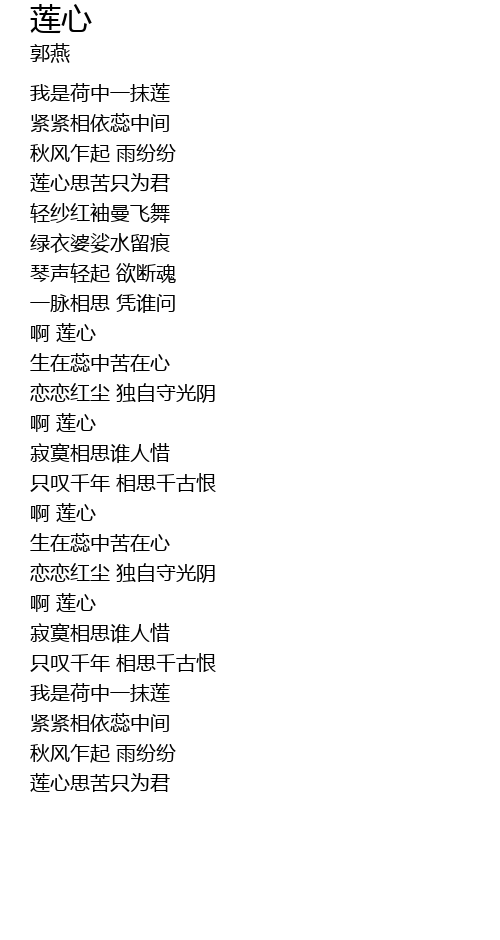 莲心
郭燕

我是荷中一抹莲
紧紧相依蕊中间
秋风乍起 雨纷纷
莲心思苦只为君
轻纱红袖曼飞舞
绿衣婆娑水留痕
琴声轻起 欲断魂
一脉相思 凭谁问
啊 莲心
生在蕊中苦在心
恋恋红尘 独自守光阴
啊 莲心
寂寞相思谁人惜
只叹千年 相思千古恨
啊 莲心
生在蕊中苦在心
恋恋红尘 独自守光阴
啊 莲心
寂寞相思谁人惜
只叹千年 相思千古恨
我是荷中一抹莲
紧紧相依蕊中间
秋风乍起 雨纷纷
莲心思苦只为君